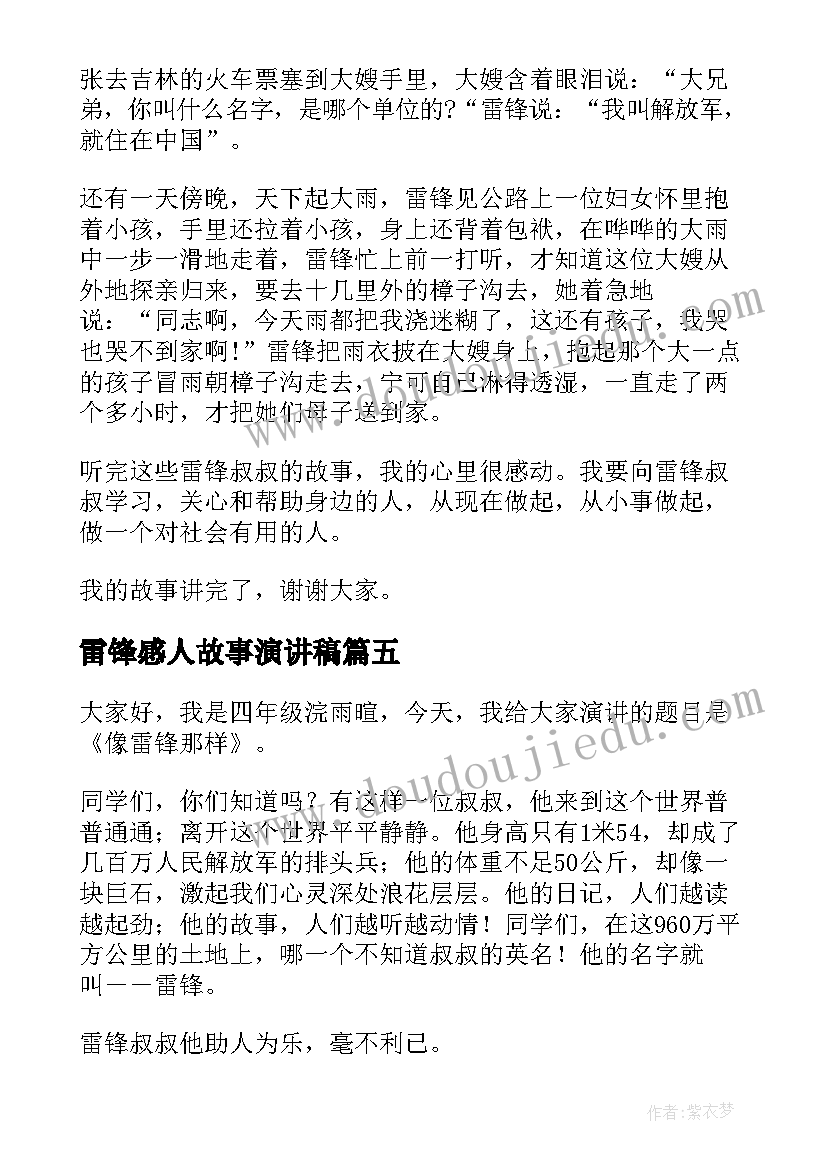 张去吉林的火车票塞到大嫂手里，大嫂含着眼泪说：“大兄弟，你叫什么名字，是哪个单位的?“雷锋说：“我叫解放军，就住在中国”。

还有一天傍晚，天下起大雨，雷锋见公路上一位妇女怀里抱着小孩，手里还拉着小孩，身上还背着包袱，在哗哗的大雨中一步一滑地走着，雷锋忙上前一打听，才知道这位大嫂从外地探亲归来，要去十几里外的樟子沟去，她着急地说：“同志啊，今天雨都把我浇迷糊了，这还有孩子，我哭也哭不到家啊!”雷锋把雨衣披在大嫂身上，抱起那个大一点的孩子冒雨朝樟子沟走去，宁可自己淋得透湿，一直走了两个多小时，才把她们母子送到家。

听完这些雷锋叔叔的故事，我的心里很感动。我要向雷锋叔叔学习，关心和帮助身边的人，从现在做起，从小事做起，做一个对社会有用的人。

我的故事讲完了，谢谢大家。

雷锋感人故事演讲稿篇五

大家好，我是四年级浣雨暄，今天，我给大家演讲的题目是《像雷锋那样》。

同学们，你们知道吗？有这样一位叔叔，他来到这个世界普普通通；离开这个世界平平静静。他身高只有1米54，却成了几百万人民解放军的排头兵；他的体重不足50公斤，却像一块巨石，激起我们心灵深处浪花层层。他的日记，人们越读越起劲；他的故事，人们越听越动情！同学们，在这960万平方公里的土地上，哪一个不知道叔叔的英名！他的名字就叫——雷锋。

雷锋叔叔他助人为乐，毫不利已。

www.doudoujiedu.com

作者：紫衣梦